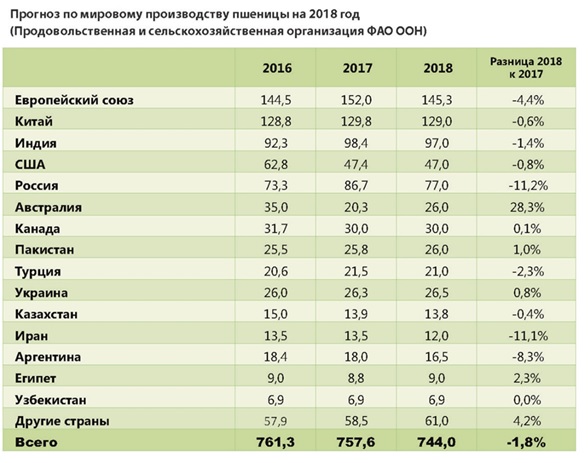 Прогноз по мировому производству пшеницы на 2018 год
(Продовольственная и сельскохозяйственная организация ФАО ООН)

| | 2016 | 2017 | 2018 | Разница 2018 к 2017 |
|---|---|---|---|---|
| Европейский союз | 144,5 | 152,0 | 145,3 | -4,4% |
| Китай | 128,8 | 129,8 | 129,0 | -0,6% |
| Индия | 92,3 | 98,4 | 97,0 | -1,4% |
| США | 62,8 | 47,4 | 47,0 | -0,8% |
| Россия | 73,3 | 86,7 | 77,0 | -11,2% |
| Австралия | 35,0 | 20,3 | 26,0 | 28,3% |
| Канада | 31,7 | 30,0 | 30,0 | 0,1% |
| Пакистан | 25,5 | 25,8 | 26,0 | 1,0% |
| Турция | 20,6 | 21,5 | 21,0 | -2,3% |
| Украина | 26,0 | 26,3 | 26,5 | 0,8% |
| Казахстан | 15,0 | 13,9 | 13,8 | -0,4% |
| Иран | 13,5 | 13,5 | 12,0 | -11,1% |
| Аргентина | 18,4 | 18,0 | 16,5 | -8,3% |
| Египет | 9,0 | 8,8 | 9,0 | 2,3% |
| Узбекистан | 6,9 | 6,9 | 6,9 | 0,0% |
| Другие страны | 57,9 | 58,5 | 61,0 | 4,2% |
| Всего | 761,3 | 757,6 | 744,0 | -1,8% |